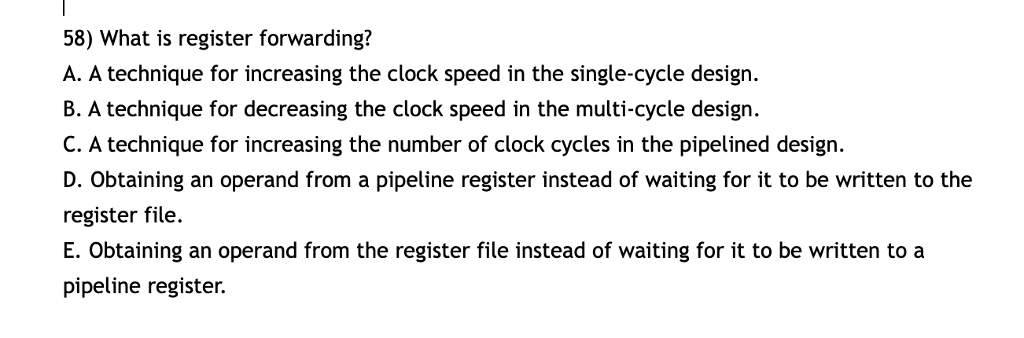 58) What is register forwarding?
A. A technique for increasing the clock speed in the single-cycle design.
B. A technique for decreasing the clock speed in the multi-cycle design.
C. A technique for increasing the number of clock cycles in the pipelined design.
D. Obtaining an operand from a pipeline register instead of waiting for it to be written to the register file.
E. Obtaining an operand from the register file instead of waiting for it to be written to a pipeline register.